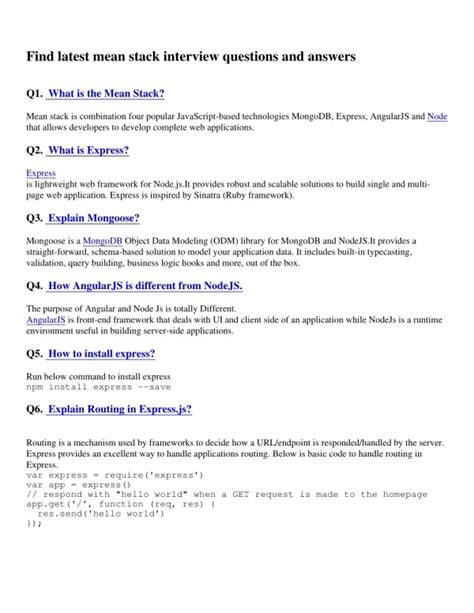 Find latest mean stack interview questions and answers

Q1. What is the Mean Stack?

Mean stack is combination four popular JavaScript-based technologies MongoDB, Express, AngularJS and Node that allows developers to develop complete web applications.

Q2. What is Express?

Express
is lightweight web framework for Node.js.It provides robust and scalable solutions to build single and multi-page web application. Express is inspired by Sinatra (Ruby framework).

Q3. Explain Mongoose?

Mongoose is a MongoDB Object Data Modeling (ODM) library for MongoDB and NodeJS.It provides a straight-forward, schema-based solution to model your application data. It includes built-in typecasting, validation, query building, business logic hooks and more, out of the box.

Q4. How AngularJS is different from NodeJS.

The purpose of Angular and Node Js is totally Different.
AngularJS is front-end framework that deals with UI and client side of an application while NodeJs is a runtime environment useful in building server-side applications.

Q5. How to install express?

Run below command to install express
npm install express --save

Q6. Explain Routing in Express.js?

Routing is a mechanism used by frameworks to decide how a URL/endpoint is responded/handled by the server. Express provides an excellent way to handle applications routing. Below is basic code to handle routing in Express.
var express = require('express')
var app = express()
// respond with "hello world" when a GET request is made to the homepage
app.get('/', function (req, res) {
  res.send('hello world')
});